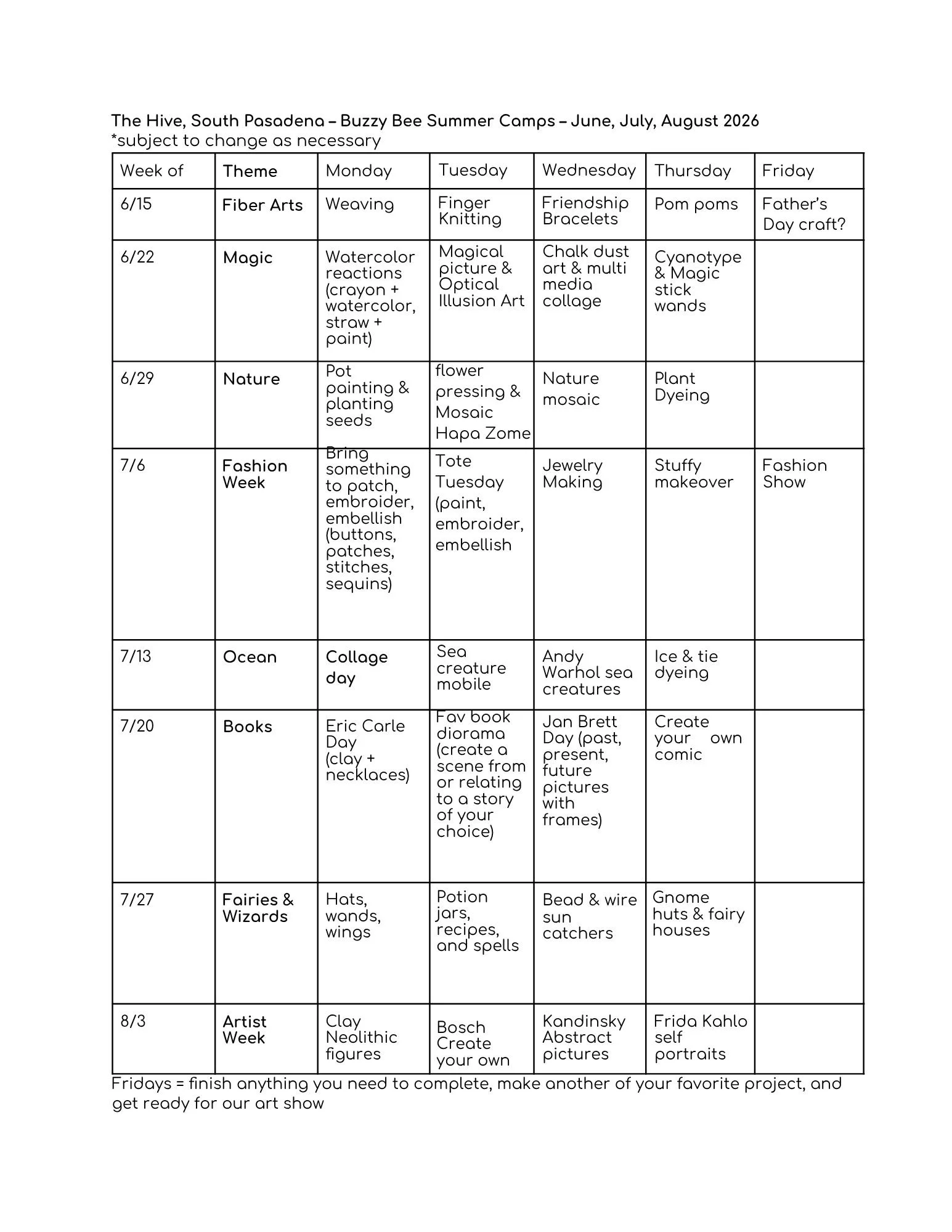 The Hive, South Pasadena – Buzzy Bee Summer Camps – June, July, August 2026
*subject to change as necessary

| Week of | Theme | Monday | Tuesday | Wednesday | Thursday | Friday |
|---|---|---|---|---|---|---|
| 6/15 | Fiber Arts | Weaving | Finger Knitting | Friendship Bracelets | Pom poms | Father's Day craft? |
| 6/22 | Magic | Watercolor reactions (crayon + watercolor, straw + paint) | Magical picture & Optical Illusion Art | Chalk dust art & multi media collage | Cyanotype & Magic stick wands | |
| 6/29 | Nature | Pot painting & planting seeds | flower pressing & Mosaic Hapa Zome | Nature mosaic | Plant Dyeing | |
| 7/6 | Fashion Week | Bring something to patch, embroider, embellish (buttons, patches, stitches, sequins) | Tote Tuesday (paint, embroider, embellish | Jewelry Making | Stuffy makeover | Fashion Show |
| 7/13 | Ocean | Collage day | Sea creature mobile | Andy Warhol sea creatures | Ice & tie dyeing | |
| 7/20 | Books | Eric Carle Day (clay + necklaces) | Fav book diorama (create a scene from or relating to a story of your choice) | Jan Brett Day (past, present, future pictures with frames) | Create your own comic | |
| 7/27 | Fairies & Wizards | Hats, wands, wings | Potion jars, recipes, and spells | Bead & wire sun catchers | Gnome huts & fairy houses | |
| 8/3 | Artist Week | Clay Neolithic figures | Bosch Create your own | Kandinsky Abstract pictures | Frida Kahlo self portraits | |

Fridays = finish anything you need to complete, make another of your favorite project, and get ready for our art show